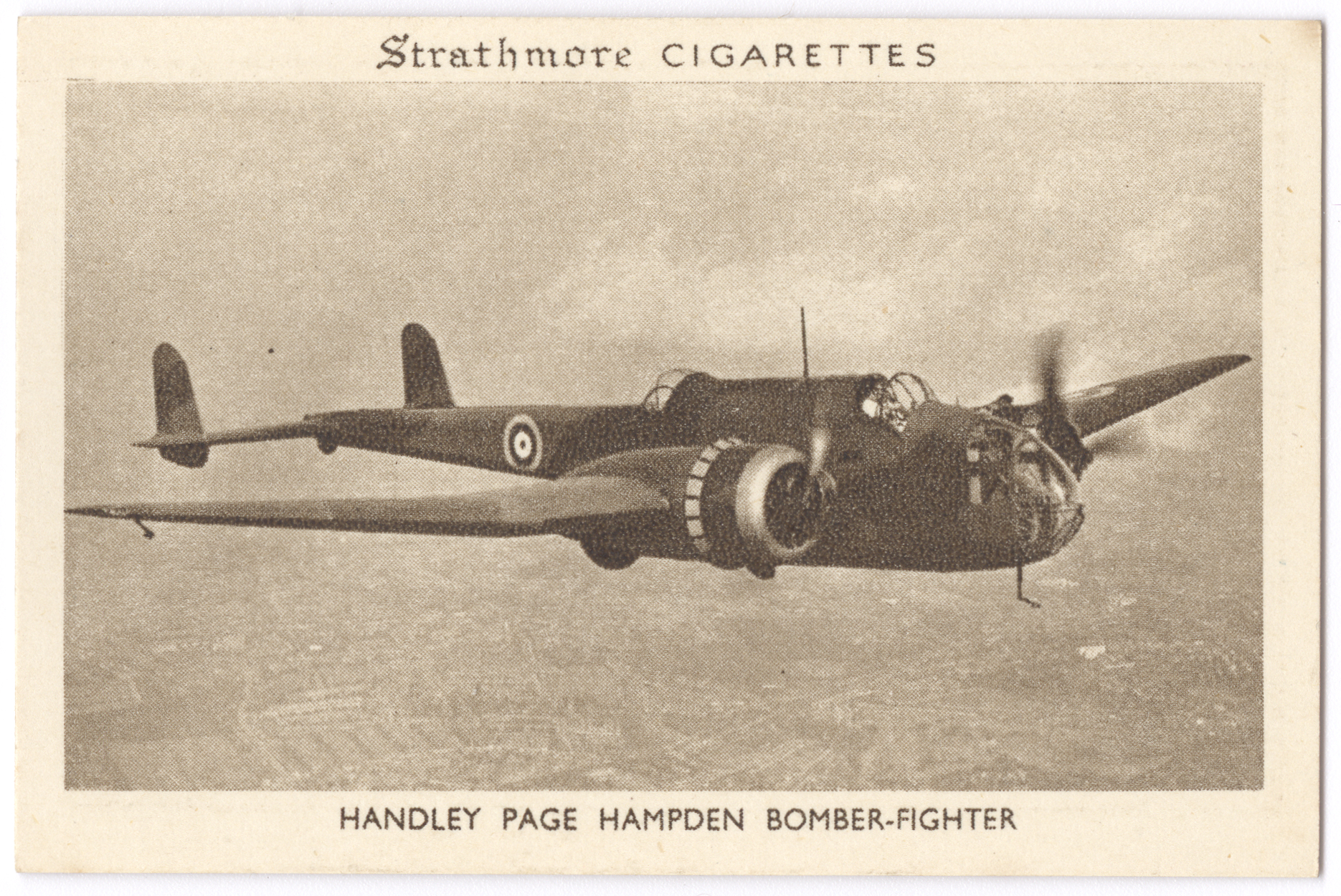 Strathmore CIGARETTES

HANDLEY PAGE HAMPDEN BOMBER-FIGHTER